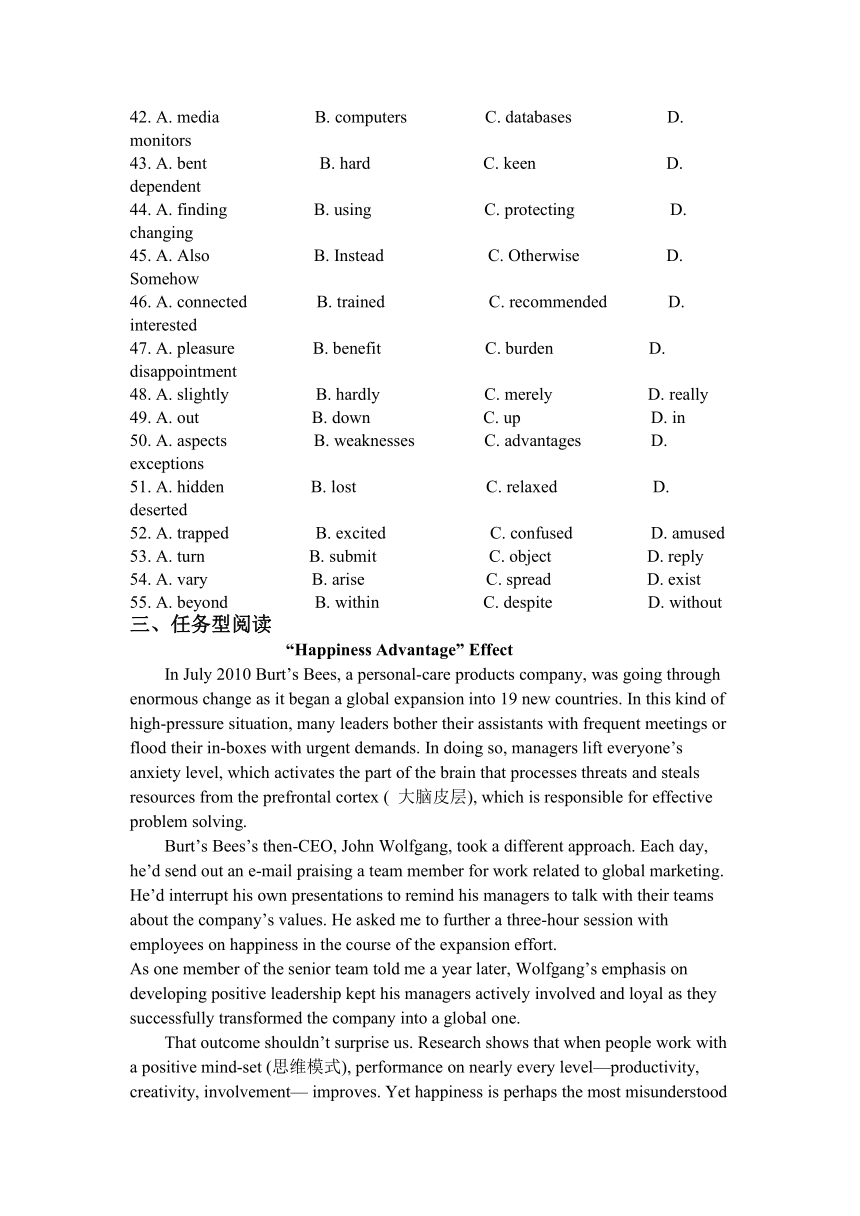 42. A. media B. computers C. databases D. monitors
43. A. bent B. hard C. keen D. dependent
44. A. finding B. using C. protecting D. changing
45. A. Also B. Instead C. Otherwise D. Somehow
46. A. connected B. trained C. recommended D. interested
47. A. pleasure B. benefit C. burden D. disappointment
48. A. slightly B. hardly C. merely D. really
49. A. out B. down C. up D. in
50. A. aspects B. weaknesses C. advantages D. exceptions
51. A. hidden B. lost C. relaxed D. deserted
52. A. trapped B. excited C. confused D. amused
53. A. turn B. submit C. object D. reply
54. A. vary B. arise C. spread D. exist
55. A. beyond B. within C. despite D. without

三、任务型阅读

“Happiness Advantage” Effect

In July 2010 Burt’s Bees, a personal-care products company, was going through enormous change as it began a global expansion into 19 new countries. In this kind of high-pressure situation, many leaders bother their assistants with frequent meetings or flood their in-boxes with urgent demands. In doing so, managers lift everyone’s anxiety level, which activates the part of the brain that processes threats and steals resources from the prefrontal cortex ( 大脑皮层), which is responsible for effective problem solving.

Burt’s Bees’s then-CEO, John Wolfgang, took a different approach. Each day, he’d send out an e-mail praising a team member for work related to global marketing. He’d interrupt his own presentations to remind his managers to talk with their teams about the company’s values. He asked me to further a three-hour session with employees on happiness in the course of the expansion effort.
As one member of the senior team told me a year later, Wolfgang’s emphasis on developing positive leadership kept his managers actively involved and loyal as they successfully transformed the company into a global one.

That outcome shouldn’t surprise us. Research shows that when people work with a positive mind-set (思维模式), performance on nearly every level—productivity, creativity, involvement— improves. Yet happiness is perhaps the most misunderstood